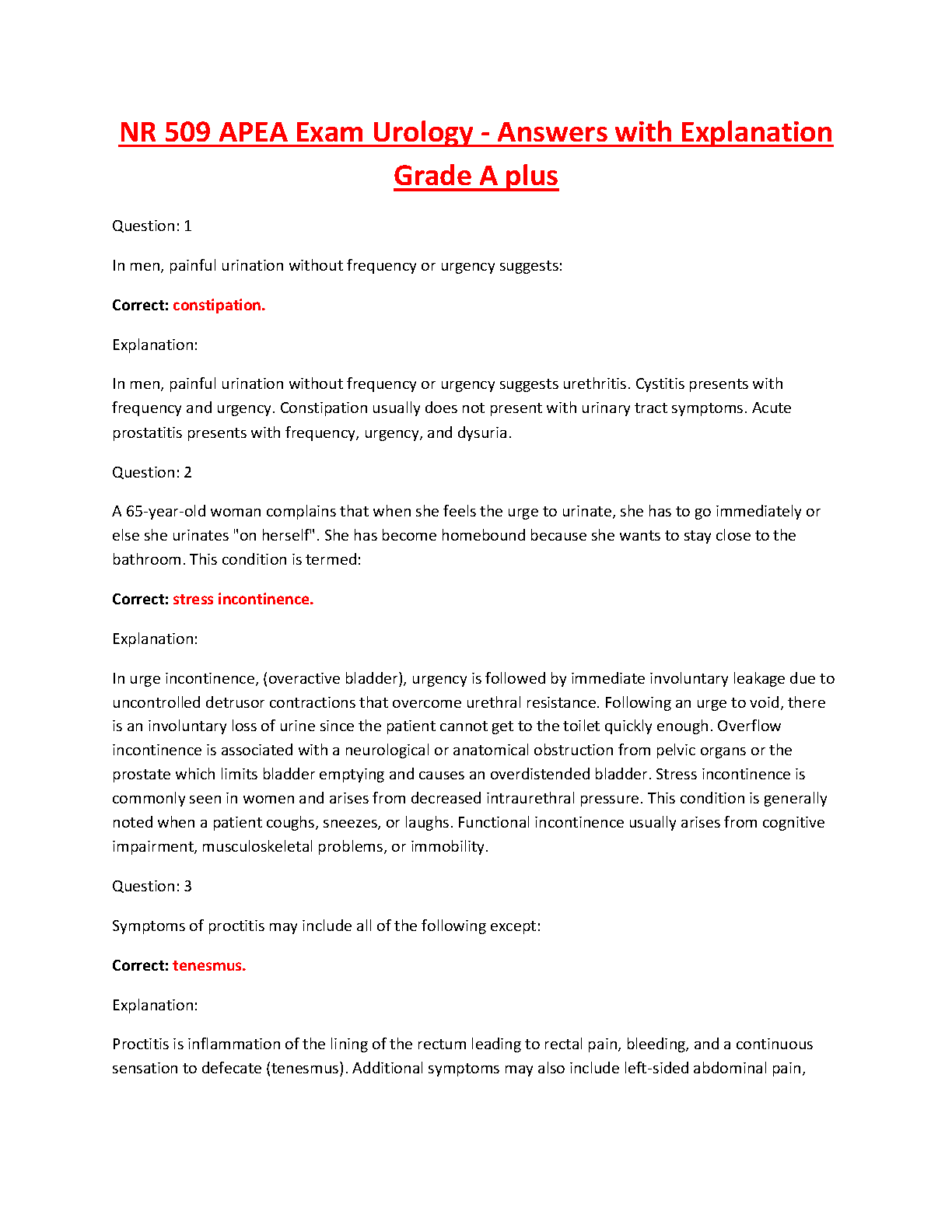 NR 509 APEA Exam Urology - Answers with Explanation Grade A plus

Question: 1

In men, painful urination without frequency or urgency suggests:

Correct: constipation.

Explanation:

In men, painful urination without frequency or urgency suggests urethritis. Cystitis presents with frequency and urgency. Constipation usually does not present with urinary tract symptoms. Acute prostatitis presents with frequency, urgency, and dysuria.

Question: 2

A 65-year-old woman complains that when she feels the urge to urinate, she has to go immediately or else she urinates "on herself". She has become homebound because she wants to stay close to the bathroom. This condition is termed:

Correct: stress incontinence.

Explanation:

In urge incontinence, (overactive bladder), urgency is followed by immediate involuntary leakage due to uncontrolled detrusor contractions that overcome urethral resistance. Following an urge to void, there is an involuntary loss of urine since the patient cannot get to the toilet quickly enough. Overflow incontinence is associated with a neurological or anatomical obstruction from pelvic organs or the prostate which limits bladder emptying and causes an overdistended bladder. Stress incontinence is commonly seen in women and arises from decreased intraurethral pressure. This condition is generally noted when a patient coughs, sneezes, or laughs. Functional incontinence usually arises from cognitive impairment, musculoskeletal problems, or immobility.

Question: 3

Symptoms of proctitis may include all of the following except:

Correct: tenesmus.

Explanation:

Proctitis is inflammation of the lining of the rectum leading to rectal pain, bleeding, and a continuous sensation to defecate (tenesmus). Additional symptoms may also include left-sided abdominal pain,